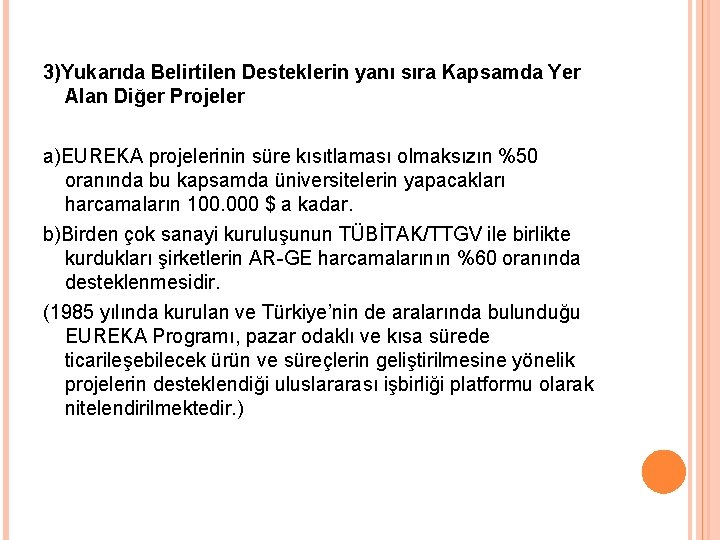 3)Yukarıda Belirtilen Desteklerin yanı sıra Kapsamda Yer Alan Diğer Projeler

a)EUREKA projelerinin süre kısıtlaması olmaksızın %50 oranında bu kapsamda üniversitelerin yapacakları harcamaların 100.000 $ a kadar.

b)Birden çok sanayi kuruluşunun TÜBİTAK/TTGV ile birlikte kurdukları şirketlerin AR-GE harcamalarının %60 oranında desteklenmesidir.

(1985 yılında kurulan ve Türkiye'nin de aralarında bulunduğu EUREKA Programı, pazar odaklı ve kısa sürede ticarileşebilecek ürün ve süreçlerin geliştirilmesine yönelik projelerin desteklendiği uluslararası işbirliği platformu olarak nitelendirilmektedir.)